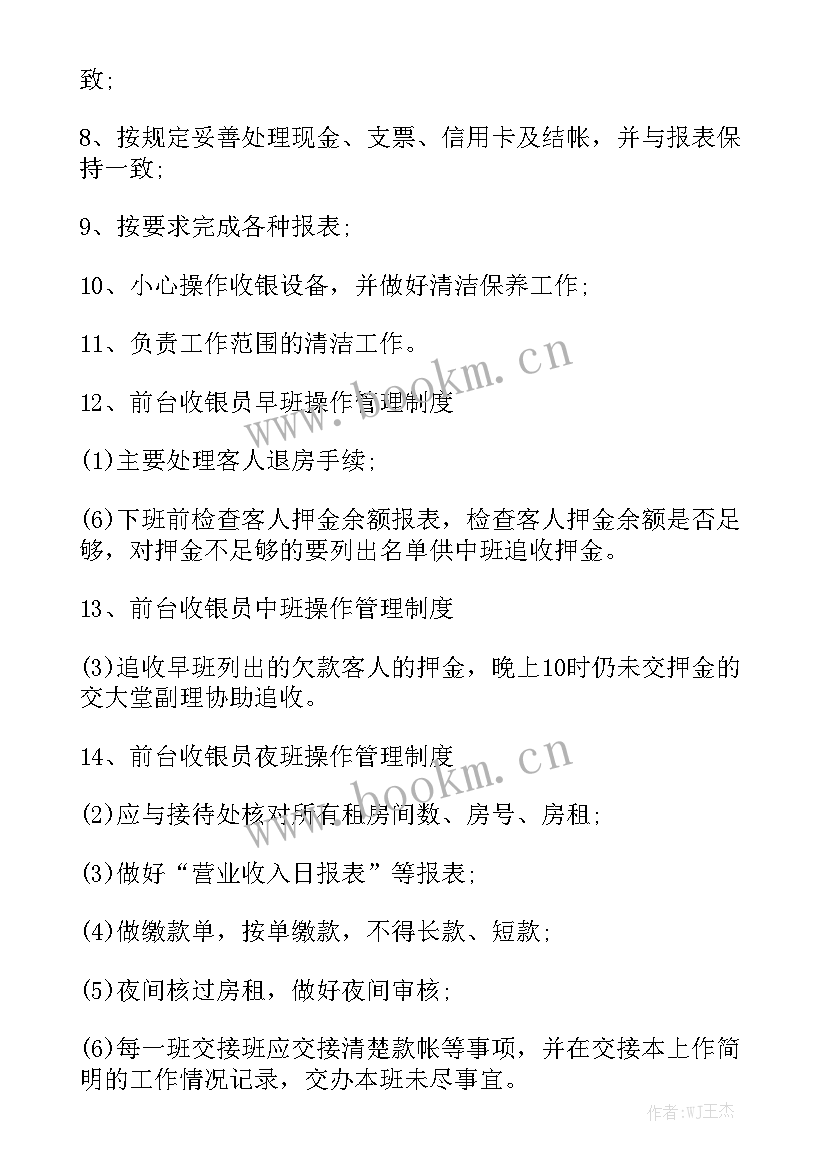 致;

8、按规定妥善处理现金、支票、信用卡及结帐，并与报表保持一致;

9、按要求完成各种报表;

10、小心操作收银设备，并做好清洁保养工作;

11、负责工作范围的清洁工作。

12、前台收银员早班操作管理制度

(1)主要处理客人退房手续;

(6)下班前检查客人押金余额报表，检查客人押金余额是否足够，对押金不足够的要列出名单供中班追收押金。

13、前台收银员中班操作管理制度

(3)追收早班列出的欠款客人的押金，晚上10时仍未交押金的交大堂副理协助追收。

14、前台收银员夜班操作管理制度

(2)应与接待处核对所有租房间数、房号、房租;

(3)做好“营业收入日报表”等报表;

(4)做缴款单，按单缴款，不得长款、短款;

(5)夜间核过房租，做好夜间审核;

(6)每一班交接班应交接清楚款帐等事项，并在交接本上作简明的工作情况记录，交办本班未尽事宜。

www.bookm.cn

www.bookm.cn

作者:WJ王杰